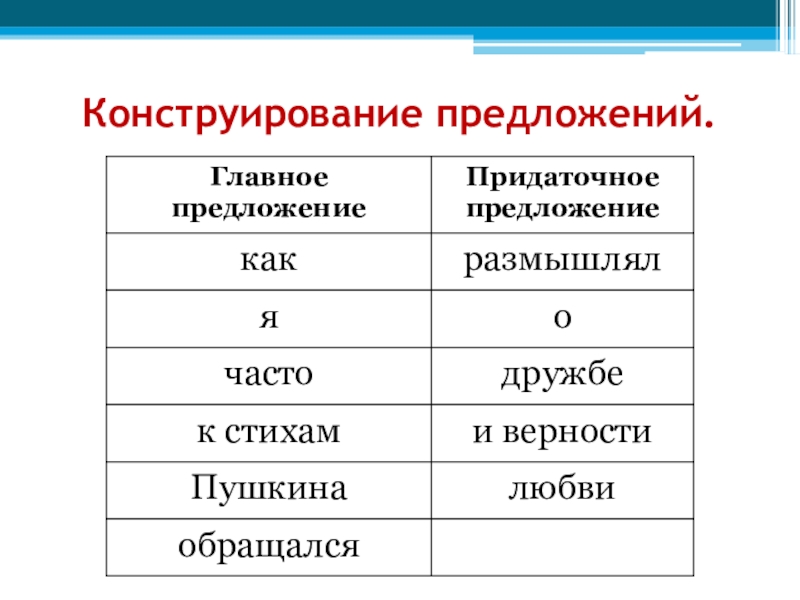 Конструирование предложений.

| Главное предложение | Придаточное предложение |
|---|---|
| как | размышлял |
| я | о |
| часто | дружбе |
| к стихам | и верности |
| Пушкина | любви |
| обращался | |